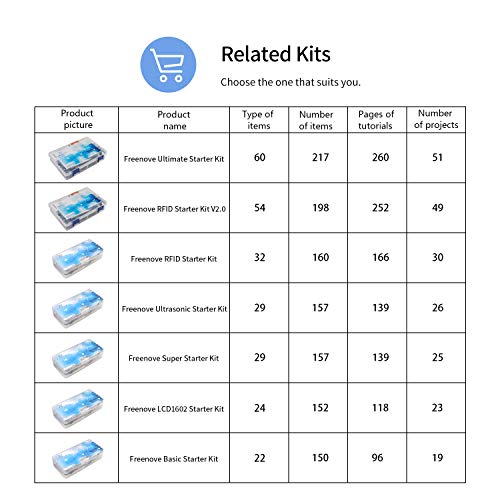 Related Kits

Choose the one that suits you.

| Product picture | Product name | Type of items | Number of items | Pages of tutorials | Number of projects |
|---|---|---|---|---|---|
| | Freenove Ultimate Starter Kit | 60 | 217 | 260 | 51 |
| | Freenove RFID Starter Kit V2.0 | 54 | 198 | 252 | 49 |
| | Freenove RFID Starter Kit | 32 | 160 | 166 | 30 |
| | Freenove Ultrasonic Starter Kit | 29 | 157 | 139 | 26 |
| | Freenove Super Starter Kit | 29 | 157 | 139 | 25 |
| | Freenove LCD1602 Starter Kit | 24 | 152 | 118 | 23 |
| | Freenove Basic Starter Kit | 22 | 150 | 96 | 19 |